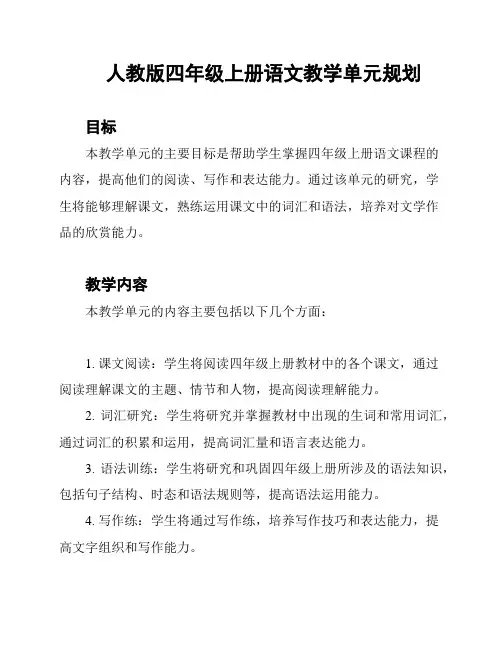 人教版四年级上册语文教学单元规划

目标

本教学单元的主要目标是帮助学生掌握四年级上册语文课程的内容，提高他们的阅读、写作和表达能力。通过该单元的研究，学生将能够理解课文，熟练运用课文中的词汇和语法，培养对文学作品的欣赏能力。

教学内容

本教学单元的内容主要包括以下几个方面：

1. 课文阅读：学生将阅读四年级上册教材中的各个课文，通过阅读理解课文的主题、情节和人物，提高阅读理解能力。

2. 词汇研究：学生将研究并掌握教材中出现的生词和常用词汇，通过词汇的积累和运用，提高词汇量和语言表达能力。

3. 语法训练：学生将研究和巩固四年级上册所涉及的语法知识，包括句子结构、时态和语法规则等，提高语法运用能力。

4. 写作练：学生将通过写作练，培养写作技巧和表达能力，提高文字组织和写作能力。